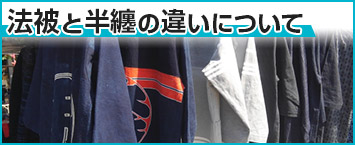 法被と半纏の違いについて